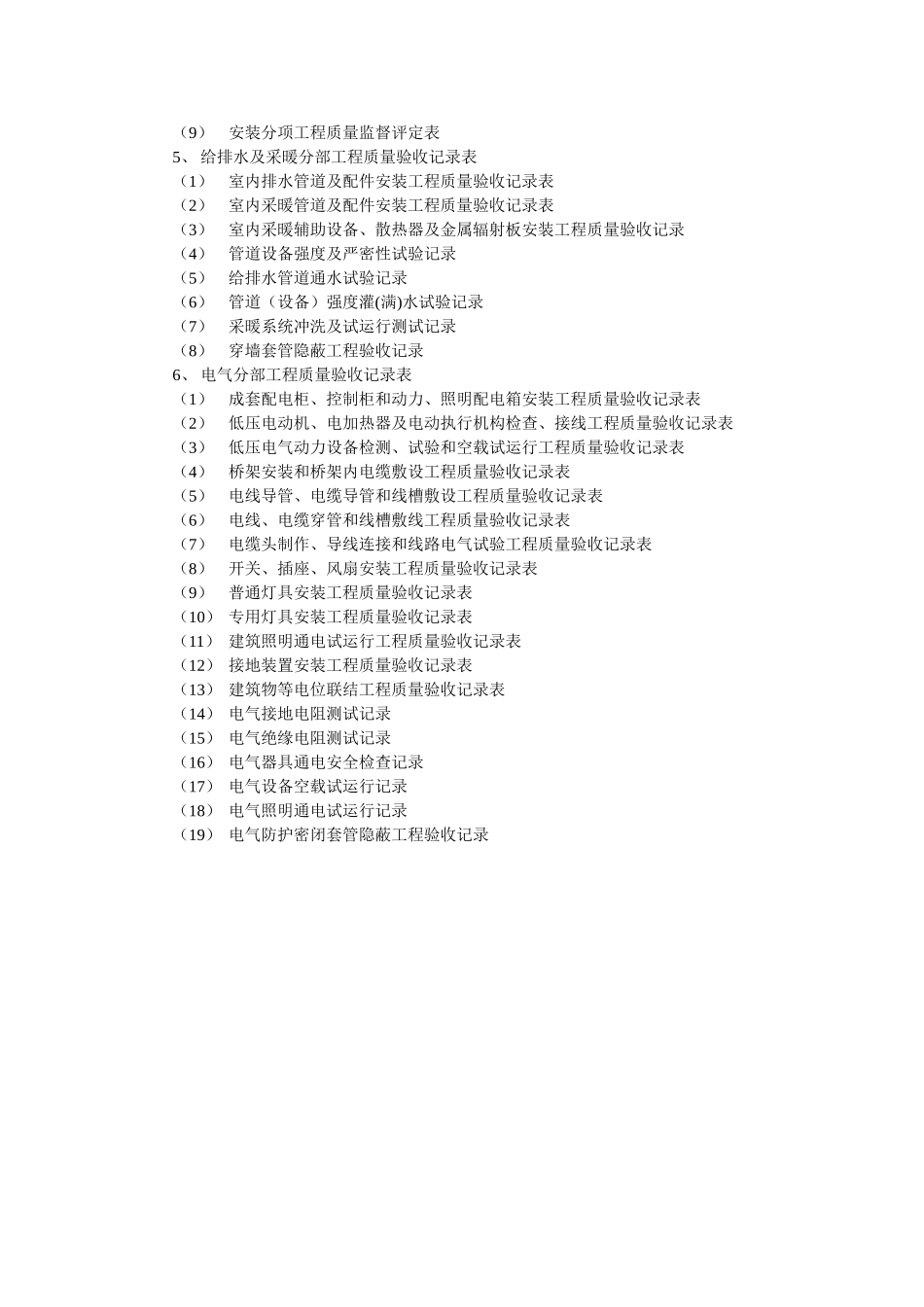 （9） 安装分项工程质量监督评定表
5、给排水及采暖分部工程质量验收记录表
（1） 室内排水管道及配件安装工程质量验收记录表
（2） 室内采暖管道及配件安装工程质量验收记录表
（3） 室内采暖辅助设备、散热器及金属辐射板安装工程质量验收记录
（4） 管道设备强度及严密性试验记录
（5） 给排水管道通水试验记录
（6） 管道（设备）强度灌(满)水试验记录
（7） 采暖系统冲洗及试运行测试记录
（8） 穿墙套管隐蔽工程验收记录
6、电气分部工程质量验收记录表
（1） 成套配电柜、控制柜和动力、照明配电箱安装工程质量验收记录表
（2） 低压电动机、电加热器及电动执行机构检查、接线工程质量验收记录表
（3） 低压电气动力设备检测、试验和空载试运行工程质量验收记录表
（4） 桥架安装和桥架内电缆敷设工程质量验收记录表
（5） 电线导管、电缆导管和线槽敷设工程质量验收记录表
（6） 电线、电缆穿管和线槽敷线工程质量验收记录表
（7） 电缆头制作、导线连接和线路电气试验工程质量验收记录表
（8） 开关、插座、风扇安装工程质量验收记录表
（9） 普通灯具安装工程质量验收记录表
（10） 专用灯具安装工程质量验收记录表
（11） 建筑照明通电试运行工程质量验收记录表
（12） 接地装置安装工程质量验收记录表
（13） 建筑物等电位联结工程质量验收记录表
（14） 电气接地电阻测试记录
（15） 电气绝缘电阻测试记录
（16） 电气器具通电安全检查记录
（17） 电气设备空载试运行记录
（18） 电气照明通电试运行记录
（19） 电气防护密闭套管隐蔽工程验收记录